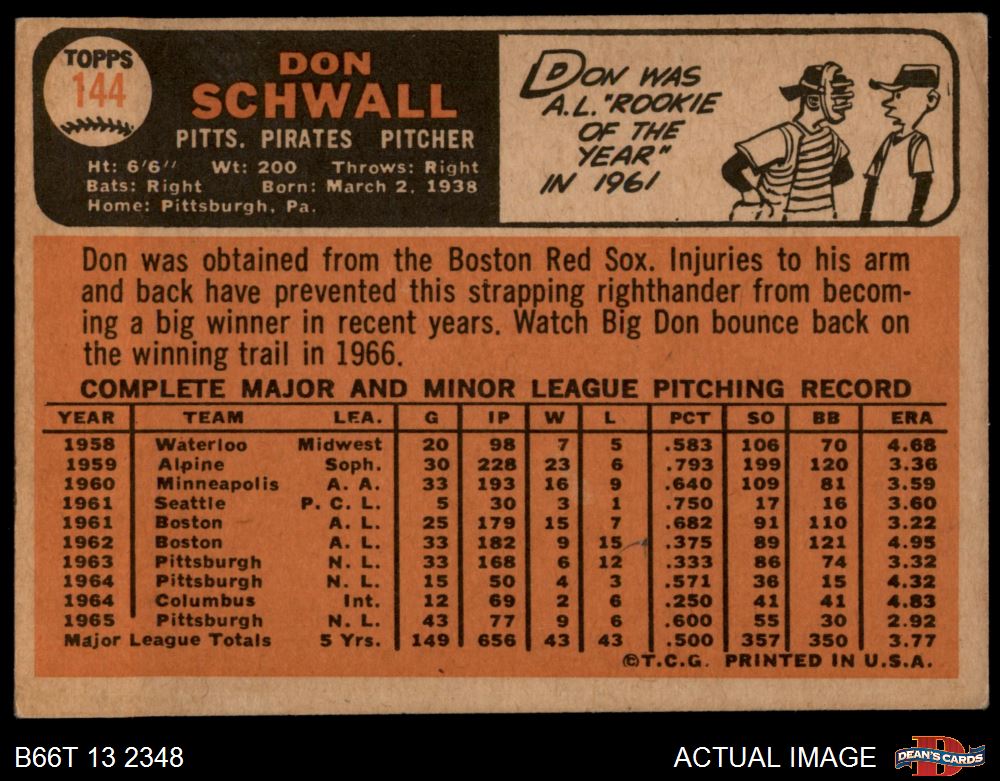 TOPPS 144

DON SCHWALL

PITTS. PIRATES PITCHER

Ht: 6'6'' Wt: 200 Throws: Right
Bats: Right Born: March 2, 1938
Home: Pittsburgh, Pa.

DON WAS A.L. "ROOKIE OF THE YEAR" IN 1961

Don was obtained from the Boston Red Sox. Injuries to his arm and back have prevented this strapping righthander from becoming a big winner in recent years. Watch Big Don bounce back on the winning trail in 1966.

COMPLETE MAJOR AND MINOR LEAGUE PITCHING RECORD

| YEAR | TEAM | LEA. | G | IP | W | L | PCT | SO | BB | ERA |
|---|---|---|---|---|---|---|---|---|---|---|
| 1958 | Waterloo | Midwest | 20 | 98 | 7 | 5 | .583 | 106 | 70 | 4.68 |
| 1959 | Alpine | Soph. | 30 | 228 | 23 | 6 | .793 | 199 | 120 | 3.36 |
| 1960 | Minneapolis | A. A. | 33 | 193 | 16 | 9 | .640 | 109 | 81 | 3.59 |
| 1961 | Seattle | P. C. L. | 5 | 30 | 3 | 1 | .750 | 17 | 16 | 3.60 |
| 1961 | Boston | A. L. | 25 | 179 | 15 | 7 | .682 | 91 | 110 | 3.22 |
| 1962 | Boston | A. L. | 33 | 182 | 9 | 15 | .375 | 89 | 121 | 4.95 |
| 1963 | Pittsburgh | N. L. | 33 | 168 | 6 | 12 | .333 | 86 | 74 | 3.32 |
| 1964 | Pittsburgh | N. L. | 15 | 50 | 4 | 3 | .571 | 36 | 15 | 4.32 |
| 1964 | Columbus | Int. | 12 | 69 | 2 | 6 | .250 | 41 | 41 | 4.83 |
| 1965 | Pittsburgh | N. L. | 43 | 77 | 9 | 6 | .600 | 55 | 30 | 2.92 |
| Major League Totals | | 5 Yrs. | 149 | 656 | 43 | 43 | .500 | 357 | 350 | 3.77 |

©T.C.G. PRINTED IN U.S.A.

B66T 13 2348

ACTUAL IMAGE

DEAN'S CARDS